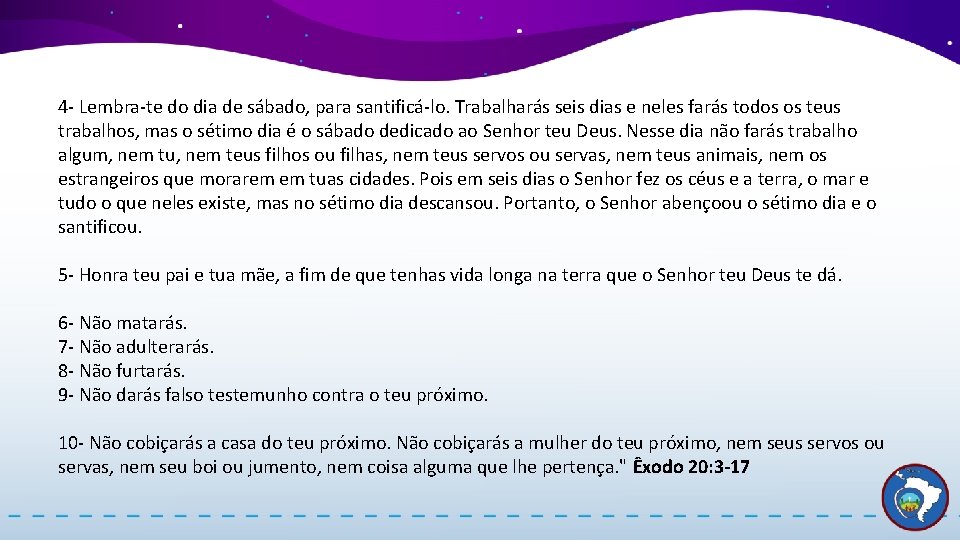 4- Lembra-te do dia de sábado, para santificá-lo. Trabalharás seis dias e neles farás todos os teus trabalhos, mas o sétimo dia é o sábado dedicado ao Senhor teu Deus. Nesse dia não farás trabalho algum, nem tu, nem teus filhos ou filhas, nem teus servos ou servas, nem teus animais, nem os estrangeiros que morarem em tuas cidades. Pois em seis dias o Senhor fez os céus e a terra, o mar e tudo o que neles existe, mas no sétimo dia descansou. Portanto, o Senhor abençoou o sétimo dia e o santificou.

5- Honra teu pai e tua mãe, a fim de que tenhas vida longa na terra que o Senhor teu Deus te dá.

6- Não matarás.
7- Não adulterarás.
8- Não furtarás.
9- Não darás falso testemunho contra o teu próximo.

10- Não cobiçarás a casa do teu próximo. Não cobiçarás a mulher do teu próximo, nem seus servos ou servas, nem seu boi ou jumento, nem coisa alguma que lhe pertença." Êxodo 20:3-17